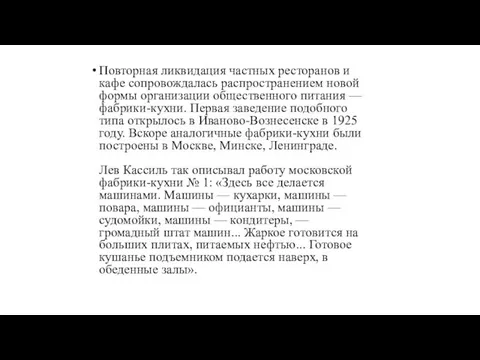 • Повторная ликвидация частных ресторанов и кафе сопровождалась распространением новой формы организации общественного питания — фабрики-кухни. Первая заведение подобного типа открылось в Иваново-Вознесенске в 1925 году. Вскоре аналогичные фабрики-кухни были построены в Москве, Минске, Ленинграде.

Лев Кассиль так описывал работу московской фабрики-кухни № 1: «Здесь все делается машинами. Машины — кухарки, машины — повара, машины — официанты, машины — судомойки, машины — кондитеры, — громадный штат машин... Жаркое готовится на больших плитах, питаемых нефтью... Готовое кушанье подъемником подается наверх, в обеденные залы».